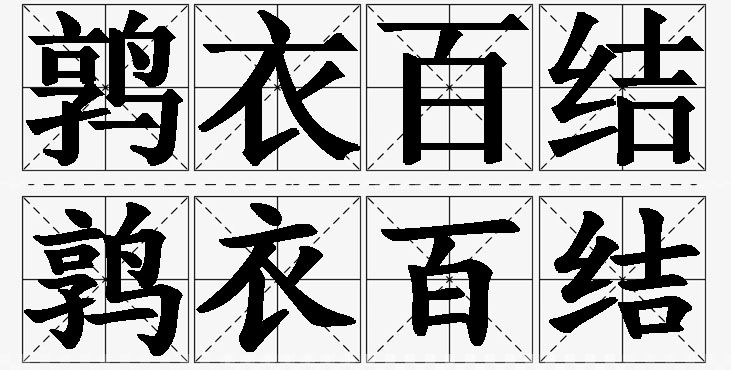 鹑衣百结
鹑衣百结